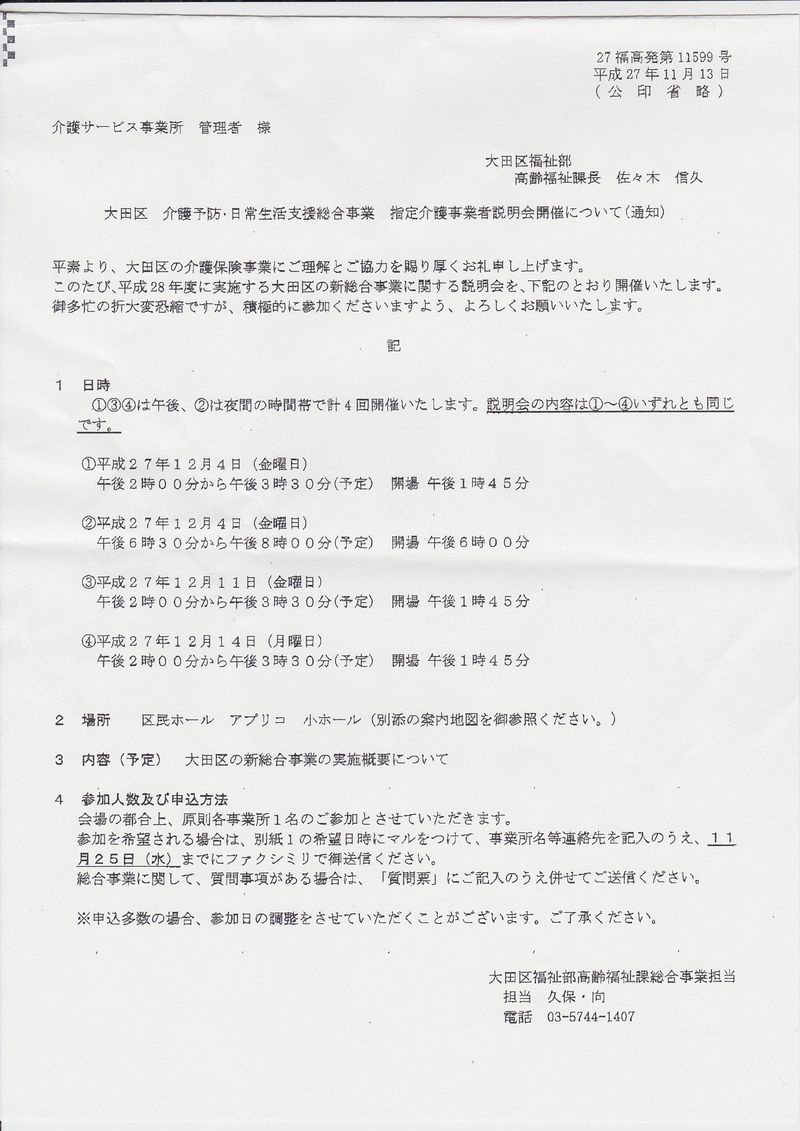 27福高発第11599号
平成27年11月13日
（公印省略）

介護サービス事業所　管理者　様

大田区福祉部
高齢福祉課長　佐々木　信久

大田区　介護予防・日常生活支援総合事業　指定介護事業者説明会開催について（通知）

平素より、大田区の介護保険事業にご理解とご協力を賜り厚くお礼申し上げます。
このたび、平成28年度に実施する大田区の新総合事業に関する説明会を、下記のとおり開催いたします。
御多忙の折大変恐縮ですが、積極的に参加くださいますよう、よろしくお願いいたします。

記

1　日時
①③④は午後、②は夜間の時間帯で計4回開催いたします。説明会の内容は①～④いずれとも同じです。

①平成２７年１２月４日（金曜日）
午後２時００分から午後３時３０分（予定）　開場 午後１時４５分

②平成２７年１２月４日（金曜日）
午後６時３０分から午後８時００分（予定）　開場 午後６時００分

③平成２７年１２月１１日（金曜日）
午後２時００分から午後３時３０分（予定）　開場 午後１時４５分

④平成２７年１２月１４日（月曜日）
午後２時００分から午後３時３０分（予定）　開場 午後１時４５分

2　場所　　区民ホール　アプリコ　小ホール（別添の案内地図を御参照ください。）

3　内容（予定）　大田区の新総合事業の実施概要について

4　参加人数及び申込方法
会場の都合上、原則各事業所１名のご参加とさせていただきます。
参加を希望される場合は、別紙１の希望日時にマルをつけて、事業所名等連絡先を記入のうえ、１１月２５日（水）までにファクシミリで御送信ください。
総合事業に関して、質問事項がある場合は、「質問票」にご記入のうえ併せてご送信ください。

※申込多数の場合、参加日の調整をさせていただくことがございます。ご了承ください。

大田区福祉部高齢福祉課総合事業担当
担当　久保・向
電話　03-5744-1407